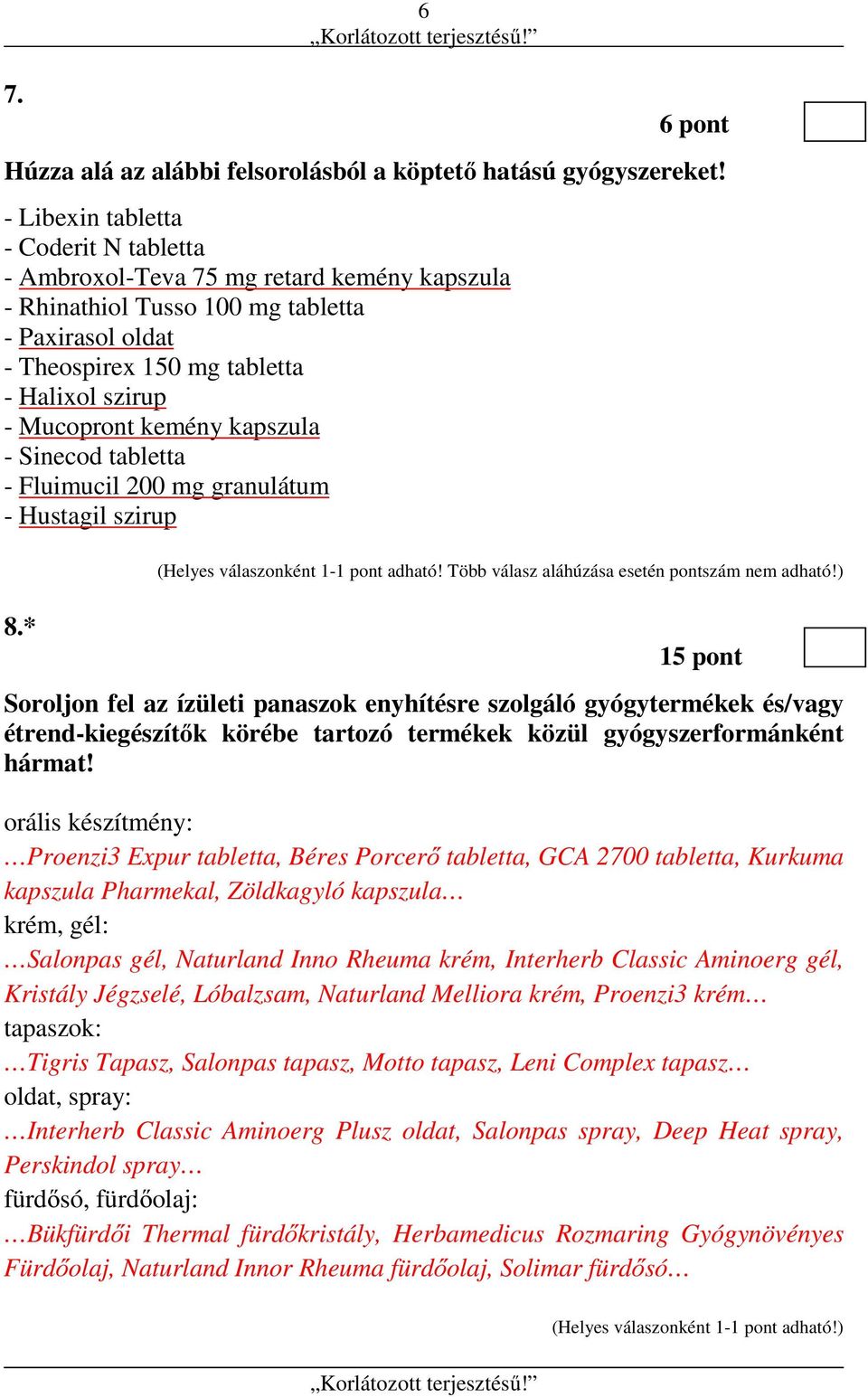 6
„Korlátozott terjesztésű!”

7.

6 pont

Húzza alá az alábbi felsorolásból a köptető hatású gyógyszereket!

- Libexin tabletta
- Coderit N tabletta
- Ambroxol-Teva 75 mg retard kemény kapszula
- Rhinathiol Tusso 100 mg tabletta
- Paxirasol oldat
- Theospirex 150 mg tabletta
- Halixol szirup
- Mucopront kemény kapszula
- Sinecod tabletta
- Fluimucil 200 mg granulátum
- Hustagil szirup

(Helyes válaszonként 1-1 pont adható! Több válasz aláhúzása esetén pontszám nem adható!)

8.*

15 pont

Soroljon fel az ízületi panaszok enyhítésre szolgáló gyógytermékek és/vagy étrend-kiegészítők körébe tartozó termékek közül gyógyszerformánként hármat!

orális készítmény:
…Proenzi3 Expur tabletta, Béres Porcerő tabletta, GCA 2700 tabletta, Kurkuma kapszula Pharmekal, Zöldkagyló kapszula…
krém, gél:
…Salonpas gél, Naturland Inno Rheuma krém, Interherb Classic Aminoerg gél, Kristály Jégzselé, Lóbalzsam, Naturland Melliora krém, Proenzi3 krém…
tapaszok:
…Tigris Tapasz, Salonpas tapasz, Motto tapasz, Leni Complex tapasz…
oldat, spray:
…Interherb Classic Aminoerg Plusz oldat, Salonpas spray, Deep Heat spray, Perskindol spray…
fürdősó, fürdőolaj:
…Bükfürdői Thermal fürdőkristály, Herbamedicus Rozmaring Gyógynövényes Fürdőolaj, Naturland Innor Rheuma fürdőolaj, Solimar fürdősó…

(Helyes válaszonként 1-1 pont adható!)

„Korlátozott terjesztésű!”